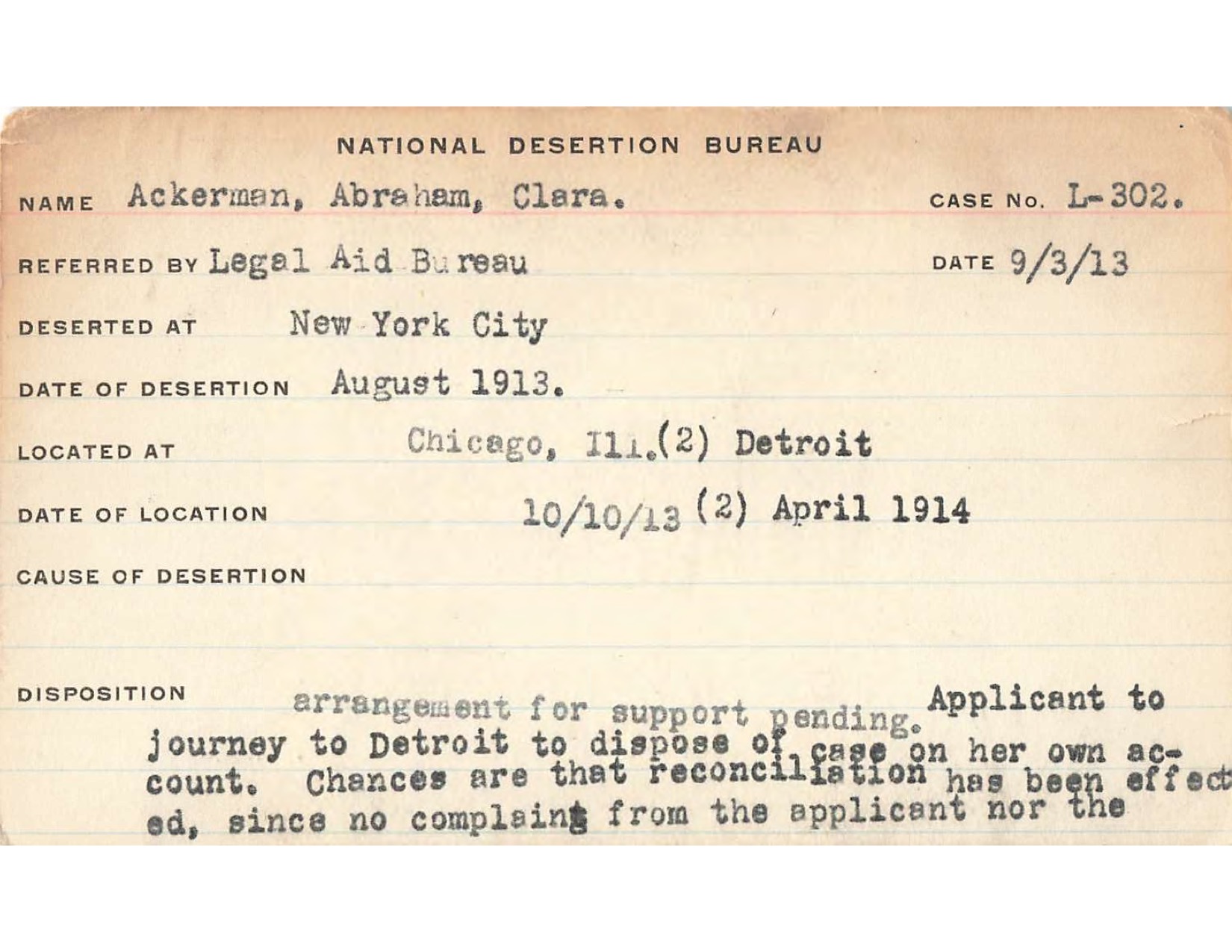 NATIONAL DESERTION BUREAU

NAME Ackerman, Abraham, Clara. CASE No. L-302.

REFERRED BY Legal Aid Bureau DATE 9/3/13

DESERTED AT New York City

DATE OF DESERTION August 1913.

LOCATED AT Chicago, Ill.(2) Detroit

DATE OF LOCATION 10/10/13 (2) April 1914

CAUSE OF DESERTION

DISPOSITION arrangement for support pending. Applicant to journey to Detroit to dispose of case on her own account. Chances are that reconciliation has been effected, since no complaint from the applicant nor the